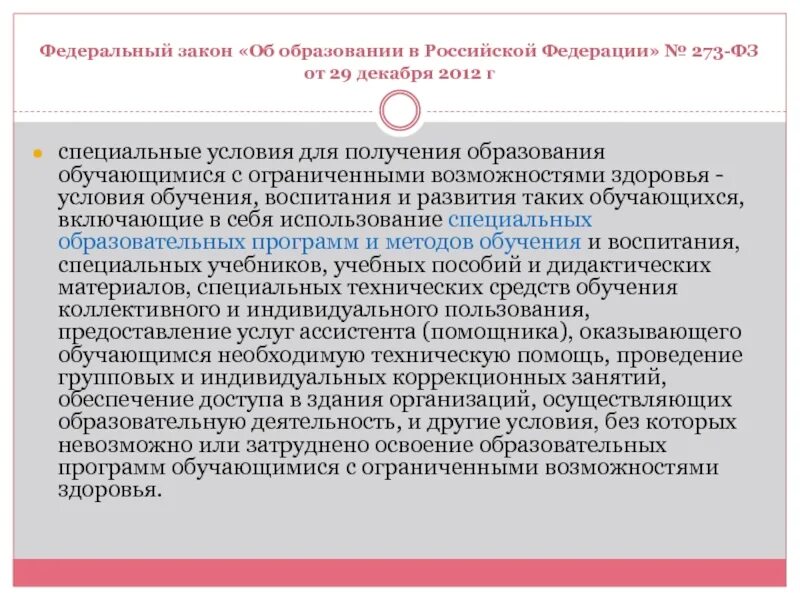 Федеральный закон «Об образовании в Российской Федерации» № 273-ФЗ от 29 декабря 2012 г

специальные условия для получения образования обучающимися с ограниченными возможностями здоровья - условия обучения, воспитания и развития таких обучающихся, включающие в себя использование специальных образовательных программ и методов обучения и воспитания, специальных учебников, учебных пособий и дидактических материалов, специальных технических средств обучения коллективного и индивидуального пользования, предоставление услуг ассистента (помощника), оказывающего обучающимся необходимую техническую помощь, проведение групповых и индивидуальных коррекционных занятий, обеспечение доступа в здания организаций, осуществляющих образовательную деятельность, и другие условия, без которых невозможно или затруднено освоение образовательных программ обучающимися с ограниченными возможностями здоровья.